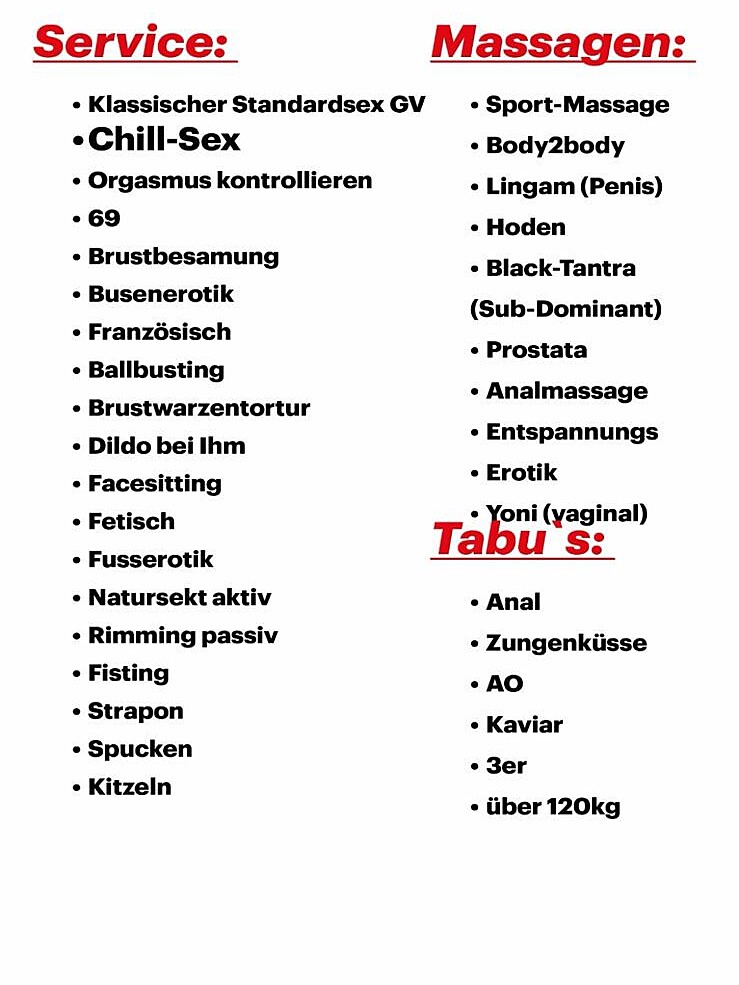 Service:

• Klassischer Standardsex GV
• Chill-Sex
• Orgasmus kontrollieren
• 69
• Brustbesamung
• Busenerotik
• Französisch
• Ballbusting
• Brustwarzentortur
• Dildo bei Ihm
• Facesitting
• Fetisch
• Fusserotik
• Natursekt aktiv
• Rimming passiv
• Fisting
• Strapon
• Spucken
• Kitzeln

Massagen:

• Sport-Massage
• Body2body
• Lingam (Penis)
• Hoden
• Black-Tantra (Sub-Dominant)
• Prostata
• Analmassage
• Entspannungs
• Erotik
• Yoni (vaginal)

Tabu`s:

• Anal
• Zungenküsse
• AO
• Kaviar
• 3er
• über 120kg